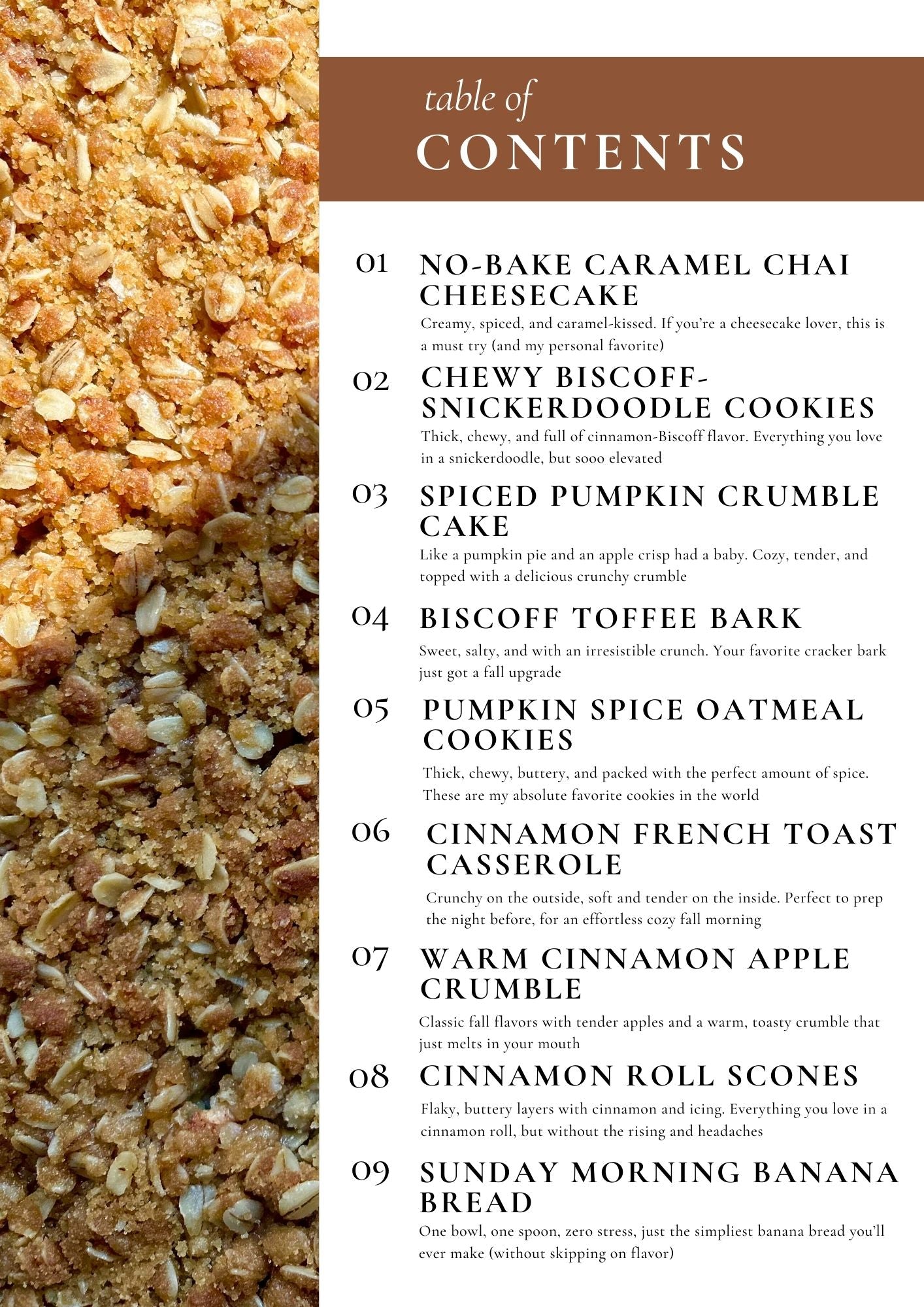 table of
CONTENTS

01 NO-BAKE CARAMEL CHAI CHEESECAKE
Creamy, spiced, and caramel-kissed. If you're a cheesecake lover, this is a must try (and my personal favorite)

02 CHEWY BISCOFF-SNICKERDOODLE COOKIES
Thick, chewy, and full of cinnamon-Biscoff flavor. Everything you love in a snickerdoodle, but sooo elevated

03 SPICED PUMPKIN CRUMBLE CAKE
Like a pumpkin pie and an apple crisp had a baby. Cozy, tender, and topped with a delicious crunchy crumble

04 BISCOFF TOFFEE BARK
Sweet, salty, and with an irresistible crunch. Your favorite cracker bark just got a fall upgrade

05 PUMPKIN SPICE OATMEAL COOKIES
Thick, chewy, buttery, and packed with the perfect amount of spice. These are my absolute favorite cookies in the world

06 CINNAMON FRENCH TOAST CASSEROLE
Crunchy on the outside, soft and tender on the inside. Perfect to prep the night before, for an effortless cozy fall morning

07 WARM CINNAMON APPLE CRUMBLE
Classic fall flavors with tender apples and a warm, toasty crumble that just melts in your mouth

08 CINNAMON ROLL SCONES
Flaky, buttery layers with cinnamon and icing. Everything you love in a cinnamon roll, but without the rising and headaches

09 SUNDAY MORNING BANANA BREAD
One bowl, one spoon, zero stress, just the simpliest banana bread you'll ever make (without skipping on flavor)